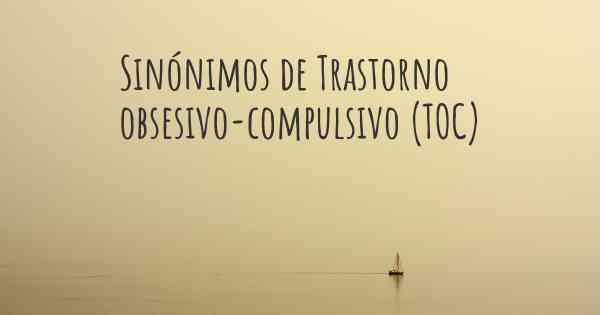 Sinónimos de Trastorno obsesivo-compulsivo (TOC)